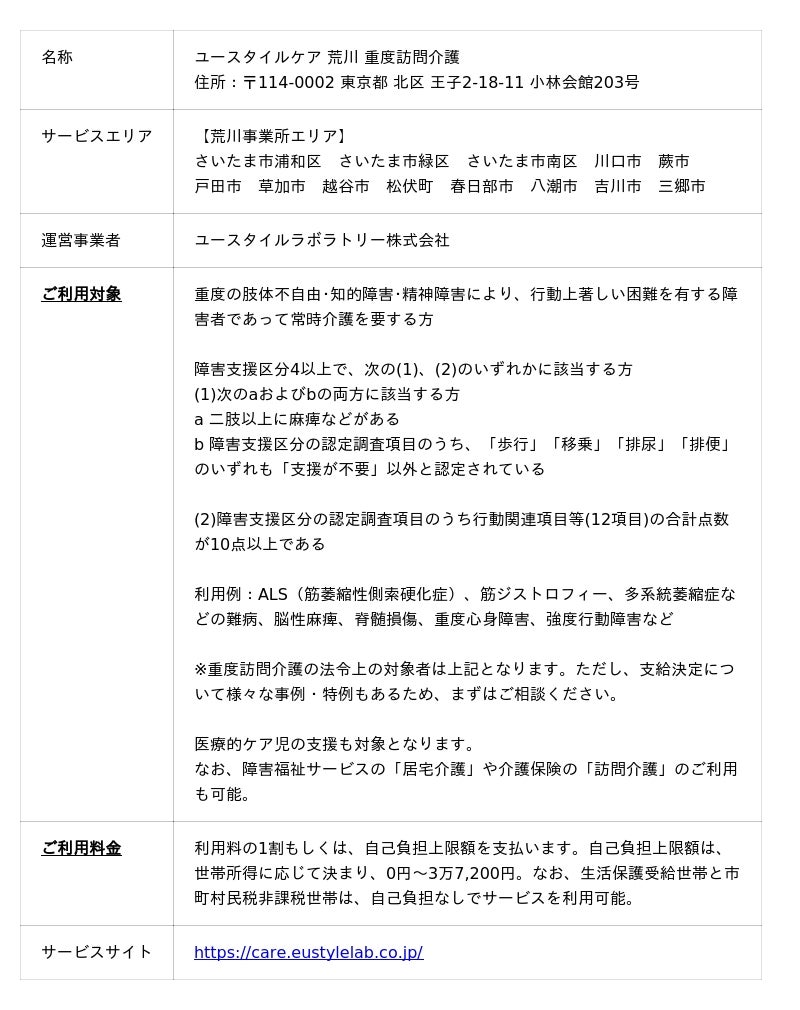 | 名称 | ユースタイルケア 荒川 重度訪問介護<br>住所：〒114-0002 東京都 北区 王子2-18-11 小林会館203号 |
|---|---|
| サービスエリア | 【荒川事業所エリア】<br>さいたま市浦和区　さいたま市緑区　さいたま市南区　川口市　蕨市<br>戸田市　草加市　越谷市　松伏町　春日部市　八潮市　吉川市　三郷市 |
| 運営事業者 | ユースタイルラボラトリー株式会社 |
| ご利用対象 | 重度の肢体不自由·知的障害·精神障害により、行動上著しい困難を有する障害者であって常時介護を要する方<br><br>障害支援区分4以上で、次の(1)、(2)のいずれかに該当する方<br>(1)次のaおよびbの両方に該当する方<br>a 二肢以上に麻痺などがある<br>b 障害支援区分の認定調査項目のうち、「歩行」「移乗」「排尿」「排便」のいずれも「支援が不要」以外と認定されている<br><br>(2)障害支援区分の認定調査項目のうち行動関連項目等(12項目)の合計点数が10点以上である<br><br>利用例：ALS（筋萎縮性側索硬化症）、筋ジストロフィー、多系統萎縮症などの難病、脳性麻痺、脊髄損傷、重度心身障害、強度行動障害など<br><br>※重度訪問介護の法令上の対象者は上記となります。ただし、支給決定について様々な事例・特例もあるため、まずはご相談ください。<br><br>医療的ケア児の支援も対象となります。<br>なお、障害福祉サービスの「居宅介護」や介護保険の「訪問介護」のご利用も可能。 |
| ご利用料金 | 利用料の1割もしくは、自己負担上限額を支払います。自己負担上限額は、世帯所得に応じて決まり、0円〜3万7,200円。なお、生活保護受給世帯と市町村民税非課税世帯は、自己負担なしでサービスを利用可能。 |
| サービスサイト | https://care.eustylelab.co.jp/ |